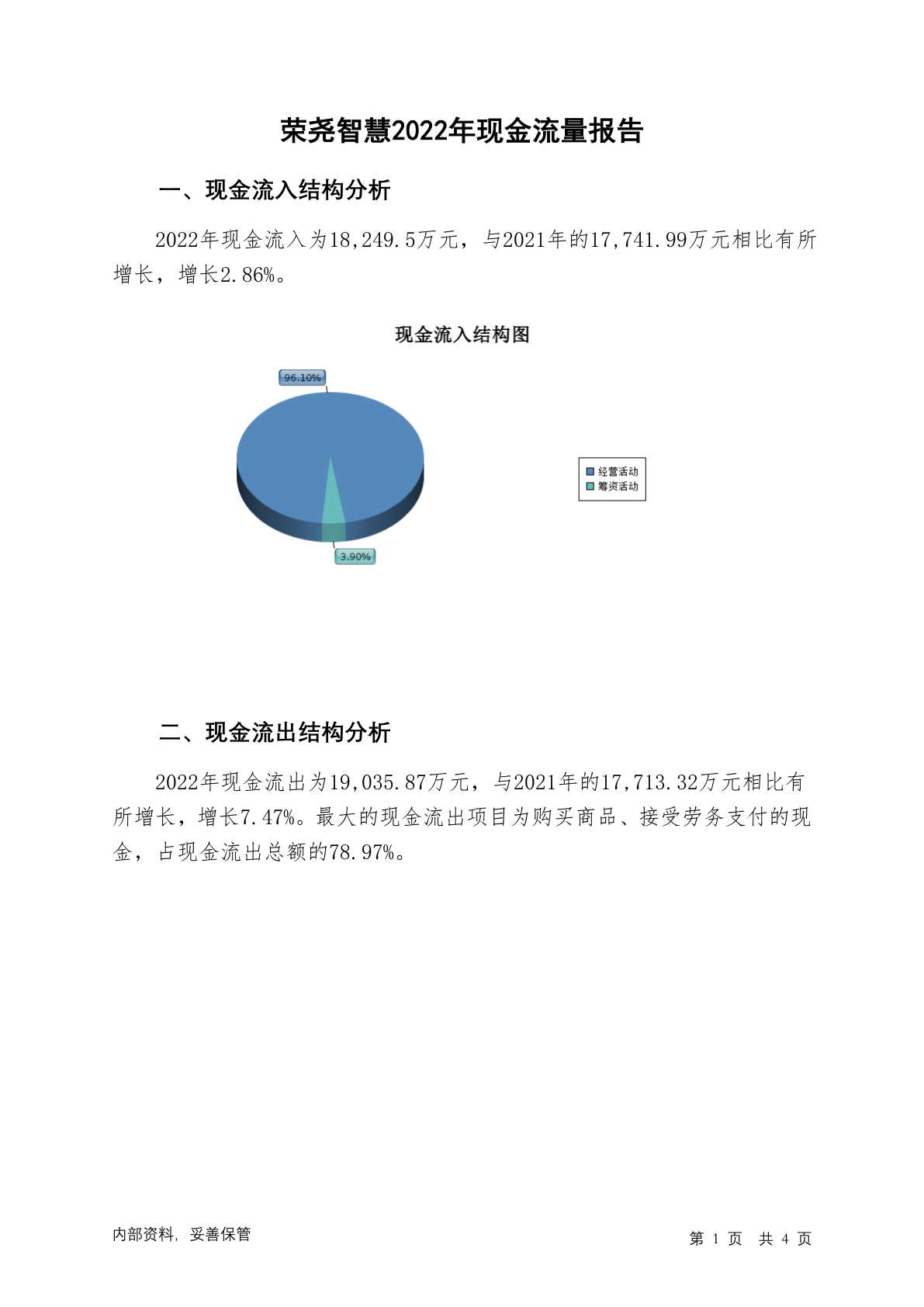 荣尧智慧2022年现金流量报告

一、现金流入结构分析

2022年现金流入为18,249.5万元，与2021年的17,741.99万元相比有所增长，增长2.86%。

现金流入结构图

96.10%

3.90%

经营活动
筹资活动

二、现金流出结构分析

2022年现金流出为19,035.87万元，与2021年的17,713.32万元相比有所增长，增长7.47%。最大的现金流出项目为购买商品、接受劳务支付的现金，占现金流出总额的78.97%。

内部资料，妥善保管

第 1 页 共 4 页